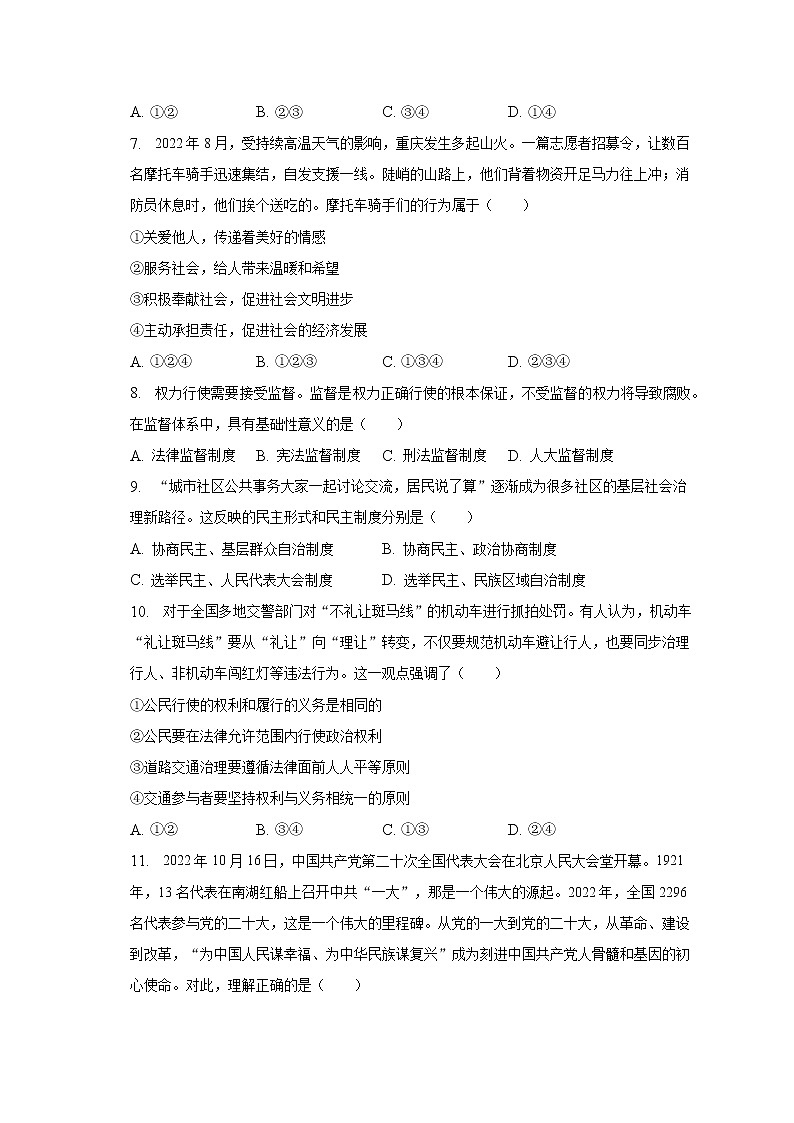 A. ①②　　B. ②③　　C. ③④　　D. ①④

7. 2022年8月，受持续高温天气的影响，重庆发生多起山火。一篇志愿者招募令，让数百名摩托车骑手迅速集结，自发支援一线。陡峭的山路上，他们背着物资开足马力往上冲；消防员休息时，他们挨个送吃的。摩托车骑手们的行为属于（　　）

①关爱他人，传递着美好的情感

②服务社会，给人带来温暖和希望

③积极奉献社会，促进社会文明进步

④主动承担责任，促进社会的经济发展

A. ①②④　　B. ①②③　　C. ①③④　　D. ②③④

8. 权力行使需要接受监督。监督是权力正确行使的根本保证，不受监督的权力将导致腐败。在监督体系中，具有基础性意义的是（　　）

A. 法律监督制度　B. 宪法监督制度　C. 刑法监督制度　D. 人大监督制度

9. “城市社区公共事务大家一起讨论交流，居民说了算”逐渐成为很多社区的基层社会治理新路径。这反映的民主形式和民主制度分别是（　　）

A. 协商民主、基层群众自治制度　　B. 协商民主、政治协商制度

C. 选举民主、人民代表大会制度　　D. 选举民主、民族区域自治制度

10. 对于全国多地交警部门对“不礼让斑马线”的机动车进行抓拍处罚。有人认为，机动车“礼让斑马线”要从“礼让”向“理让”转变，不仅要规范机动车避让行人，也要同步治理行人、非机动车闯红灯等违法行为。这一观点强调了（　　）

①公民行使的权利和履行的义务是相同的

②公民要在法律允许范围内行使政治权利

③道路交通治理要遵循法律面前人人平等原则

④交通参与者要坚持权利与义务相统一的原则

A. ①②　　B. ③④　　C. ①③　　D. ②④

11. 2022年10月16日，中国共产党第二十次全国代表大会在北京人民大会堂开幕。1921年，13名代表在南湖红船上召开中共“一大”，那是一个伟大的源起。2022年，全国2296名代表参与党的二十大，这是一个伟大的里程碑。从党的一大到党的二十大，从革命、建设到改革，“为中国人民谋幸福、为中华民族谋复兴”成为刻进中国共产党人骨髓和基因的初心使命。对此，理解正确的是（　　）